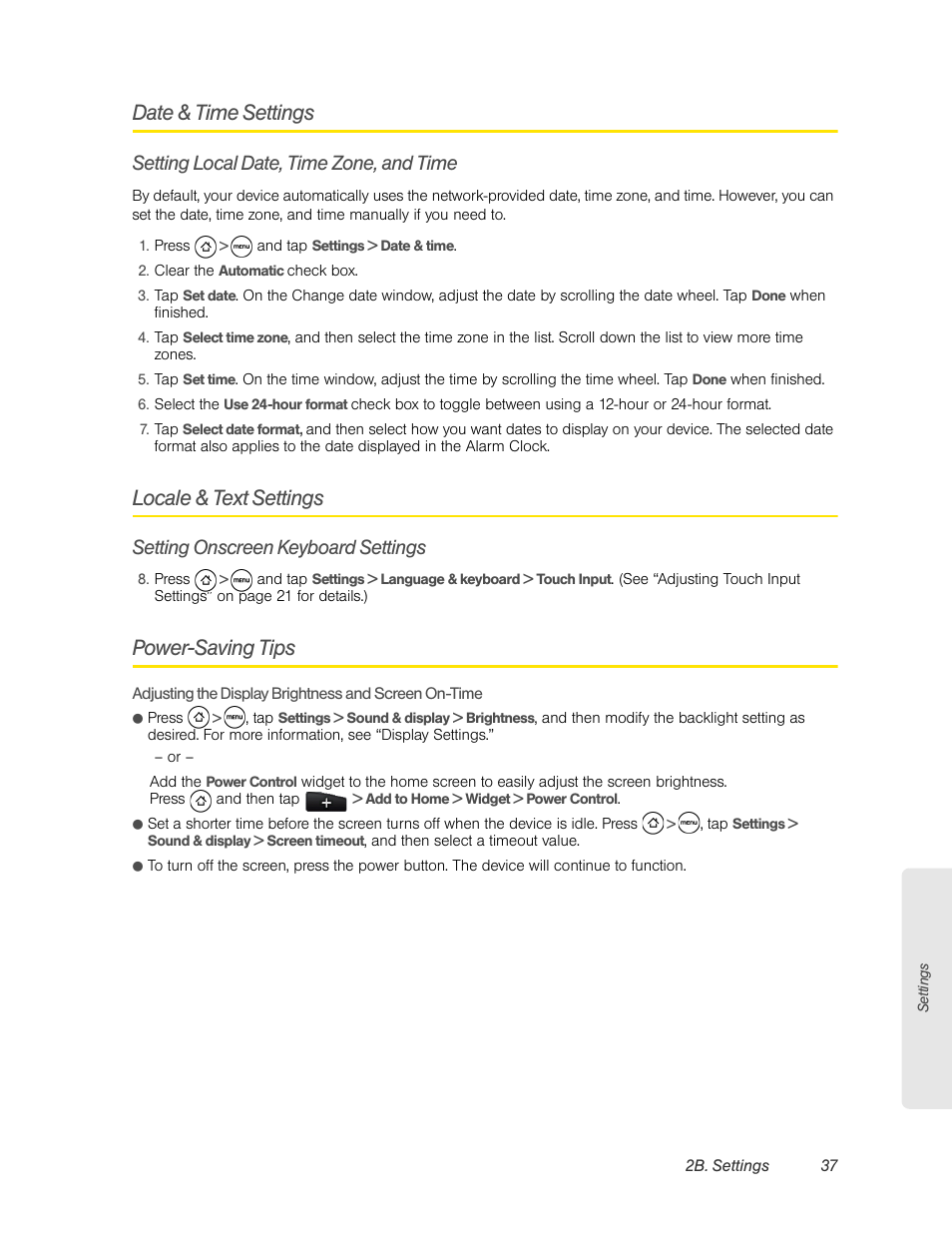 Date & Time Settings

Setting Local Date, Time Zone, and Time

By default, your device automatically uses the network-provided date, time zone, and time. However, you can set the date, time zone, and time manually if you need to.

1. Press > menu and tap Settings > Date & time.
2. Clear the Automatic check box.
3. Tap Set date. On the Change date window, adjust the date by scrolling the date wheel. Tap Done when finished.
4. Tap Select time zone, and then select the time zone in the list. Scroll down the list to view more time zones.
5. Tap Set time. On the time window, adjust the time by scrolling the time wheel. Tap Done when finished.
6. Select the Use 24-hour format check box to toggle between using a 12-hour or 24-hour format.
7. Tap Select date format, and then select how you want dates to display on your device. The selected date format also applies to the date displayed in the Alarm Clock.

Locale & Text Settings

Setting Onscreen Keyboard Settings

8. Press > menu and tap Settings > Language & keyboard > Touch Input. (See “Adjusting Touch Input Settings” on page 21 for details.)

Power-Saving Tips

Adjusting the Display Brightness and Screen On-Time

● Press > menu, tap Settings > Sound & display > Brightness, and then modify the backlight setting as desired. For more information, see “Display Settings.”

– or –

Add the Power Control widget to the home screen to easily adjust the screen brightness. Press and then tap + > Add to Home > Widget > Power Control.

● Set a shorter time before the screen turns off when the device is idle. Press > menu, tap Settings > Sound & display > Screen timeout, and then select a timeout value.

● To turn off the screen, press the power button. The device will continue to function.

Settings

2B. Settings 37